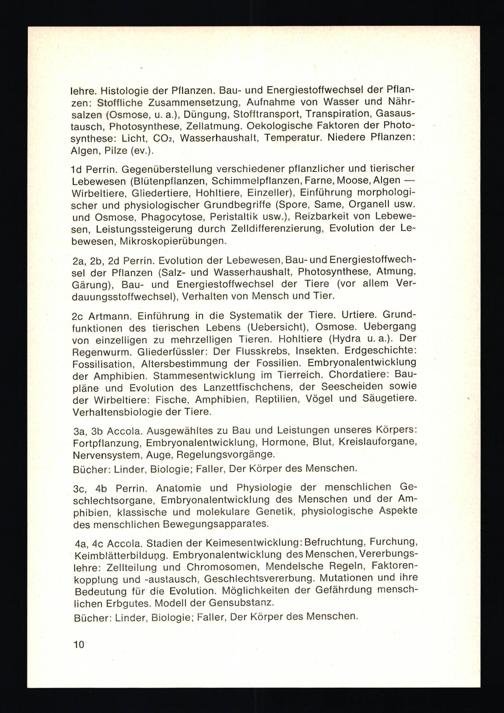 lehre. Histologie der Pflanzen. Bau- und Energiestoffwechsel der Pflanzen: Stoffliche Zusammensetzung, Aufnahme von Wasser und Nährsalzen (Osmose, u. a.), Düngung, Stofftransport, Transpiration, Gasaustausch, Photosynthese, Zellatmung. Oekologische Faktoren der Photosynthese: Licht, $CO_2$, Wasserhaushalt, Temperatur. Niedere Pflanzen: Algen, Pilze (ev.).

1d Perrin. Gegenüberstellung verschiedener pflanzlicher und tierischer Lebewesen (Blütenpflanzen, Schimmelpflanzen, Farne, Moose, Algen — Wirbeltiere, Gliedertiere, Hohltiere, Einzeller), Einführung morphologischer und physiologischer Grundbegriffe (Spore, Same, Organell usw. und Osmose, Phagocytose, Peristaltik usw.), Reizbarkeit von Lebewesen, Leistungssteigerung durch Zelldifferenzierung, Evolution der Lebewesen, Mikroskopierübungen.

2a, 2b, 2d Perrin. Evolution der Lebewesen, Bau- und Energiestoffwechsel der Pflanzen (Salz- und Wasserhaushalt, Photosynthese, Atmung, Gärung), Bau- und Energiestoffwechsel der Tiere (vor allem Verdauungsstoffwechsel), Verhalten von Mensch und Tier.

2c Artmann. Einführung in die Systematik der Tiere. Urtiere. Grundfunktionen des tierischen Lebens (Uebersicht), Osmose. Uebergang von einzelligen zu mehrzelligen Tieren. Hohltiere (Hydra u. a.). Der Regenwurm. Gliederfüssler: Der Flusskrebs, Insekten. Erdgeschichte: Fossilisation, Altersbestimmung der Fossilien. Embryonalentwicklung der Amphibien. Stammesentwicklung im Tierreich. Chordatiere: Baupläne und Evolution des Lanzettfischchens, der Seescheiden sowie der Wirbeltiere: Fische, Amphibien, Reptilien, Vögel und Säugetiere. Verhaltensbiologie der Tiere.

3a, 3b Accola. Ausgewähltes zu Bau und Leistungen unseres Körpers: Fortpflanzung, Embryonalentwicklung, Hormone, Blut, Kreislauforgane, Nervensystem, Auge, Regelungsvorgänge.
Bücher: Linder, Biologie; Faller, Der Körper des Menschen.

3c, 4b Perrin. Anatomie und Physiologie der menschlichen Geschlechtsorgane, Embryonalentwicklung des Menschen und der Amphibien, klassische und molekulare Genetik, physiologische Aspekte des menschlichen Bewegungsapparates.

4a, 4c Accola. Stadien der Keimesentwicklung: Befruchtung, Furchung, Keimblätterbildung. Embryonalentwicklung des Menschen, Vererbungslehre: Zellteilung und Chromosomen, Mendelsche Regeln, Faktorenkopplung und -austausch, Geschlechtsvererbung. Mutationen und ihre Bedeutung für die Evolution. Möglichkeiten der Gefährdung menschlichen Erbgutes. Modell der Gensubstanz.
Bücher: Linder, Biologie; Faller, Der Körper des Menschen.

10